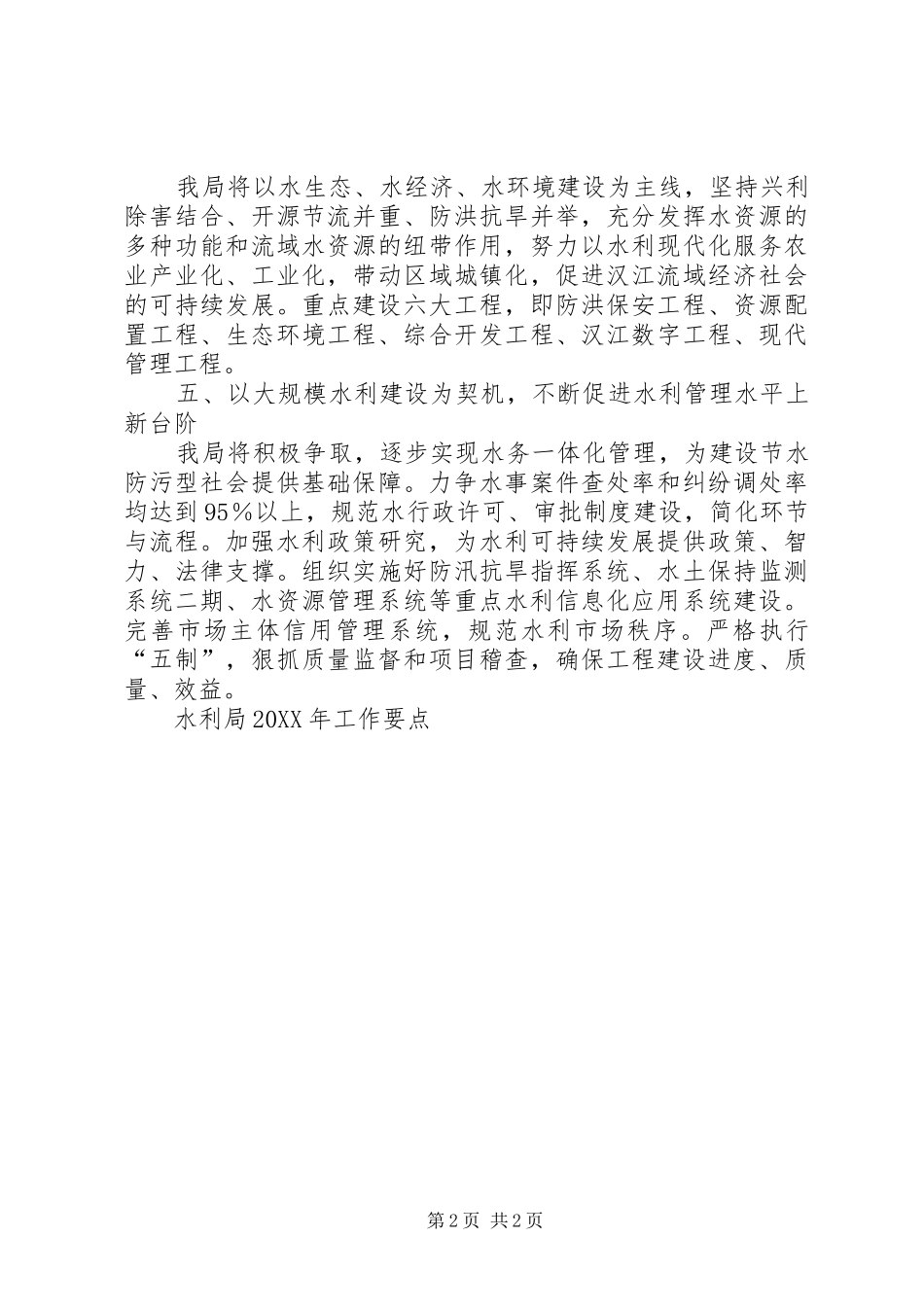 我局将以水生态、水经济、水环境建设为主线，坚持兴利除害结合、开源节流并重、防洪抗旱并举，充分发挥水资源的多种功能和流域水资源的纽带作用，努力以水利现代化服务农业产业化、工业化，带动区域城镇化，促进汉江流域经济社会的可持续发展。重点建设六大工程，即防洪保安工程、资源配置工程、生态环境工程、综合开发工程、汉江数字工程、现代管理工程。

五、以大规模水利建设为契机，不断促进水利管理水平上新台阶

我局将积极争取，逐步实现水务一体化管理，为建设节水防污型社会提供基础保障。力争水事案件查处率和纠纷调处率均达到95%以上，规范水行政许可、审批制度建设，简化环节与流程。加强水利政策研究，为水利可持续发展提供政策、智力、法律支撑。组织实施好防汛抗旱指挥系统、水土保持监测系统二期、水资源管理系统等重点水利信息化应用系统建设。完善市场主体信用管理系统，规范水利市场秩序。严格执行“五制”，狠抓质量监督和项目稽查，确保工程建设进度、质量、效益。

水利局20XX年工作要点

第2页 共2页